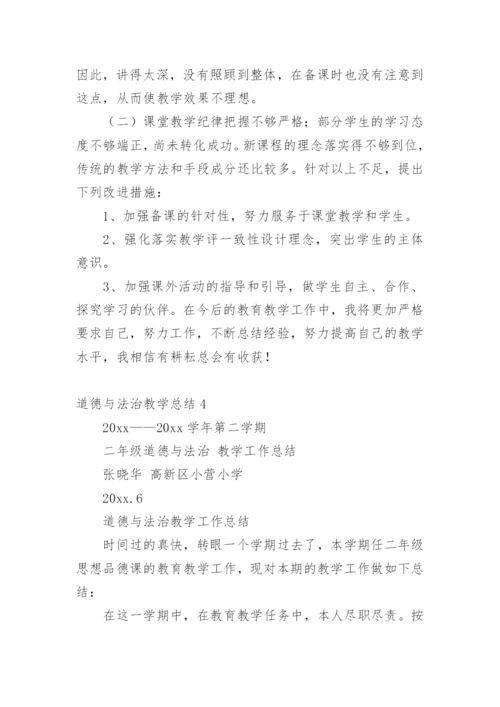 因此，讲得太深，没有照顾到整体，在备课时也没有注意到这点，从而使教学效果不理想。

（二）课堂教学纪律把握不够严格；部分学生的学习态度不够端正，尚未转化成功。新课程的理念落实得不够到位，传统的教学方法和手段成分还比较多。针对以上不足，提出下列改进措施：

1、加强备课的针对性，努力服务于课堂教学和学生。

2、强化落实教学评一致性设计理念，突出学生的主体意识。

3、加强课外活动的指导和引导，做学生自主、合作、探究学习的伙伴。在今后的教育教学工作中，我将更加严格要求自己，努力工作，不断总结经验，努力提高自己的教学水平，我相信有耕耘总会有收获！

道德与法治教学总结 4

20xx——20xx 学年第二学期

二年级道德与法治 教学工作总结

张晓华 高新区小营小学

20xx.6

道德与法治教学工作总结

时间过的真快，转眼一个学期过去了，本学期任二年级思想品德课的教育教学工作，现对本期的教学工作做如下总结：

在这一学期中，在教育教学任务中，本人尽职尽责。按